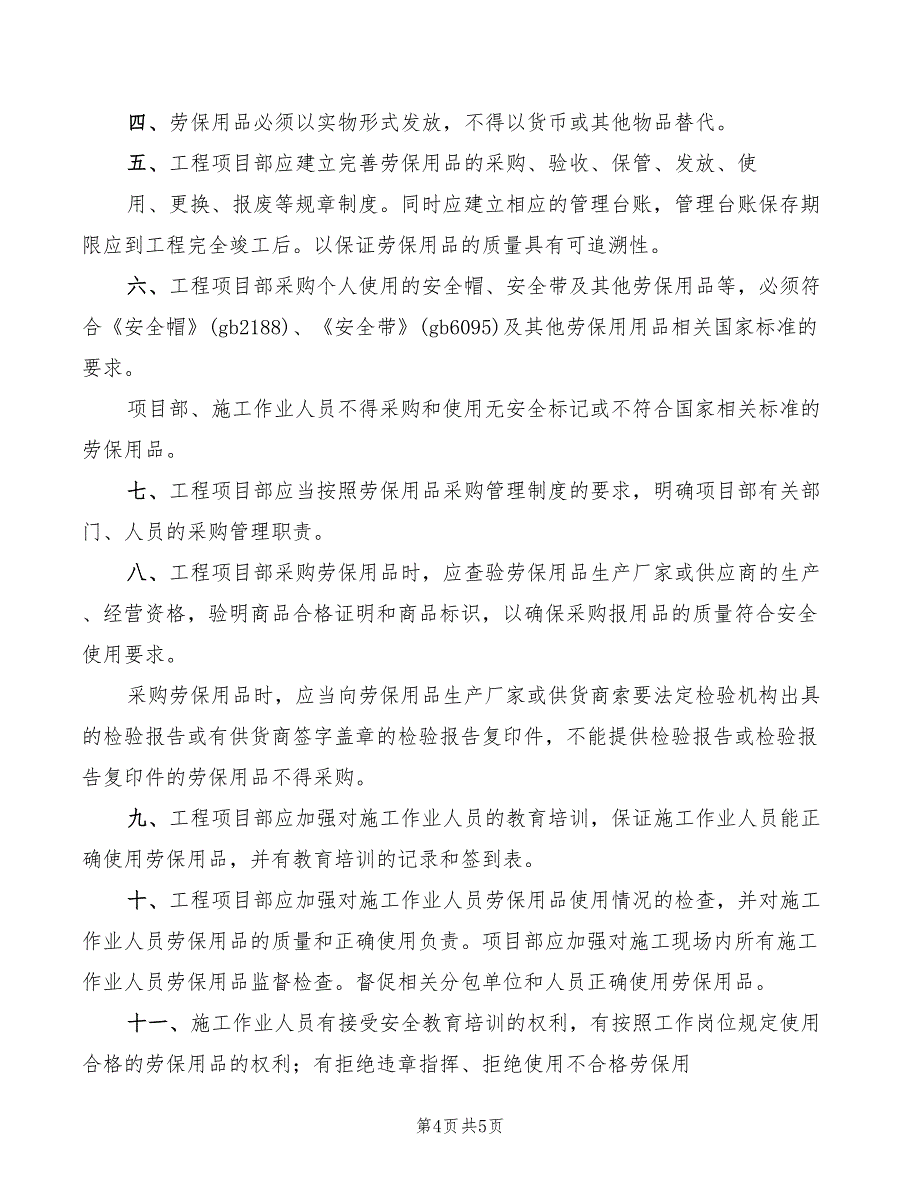 四、劳保用品必须以实物形式发放，不得以货币或其他物品替代。

五、工程项目部应建立完善劳保用品的采购、验收、保管、发放、使用、更换、报废等规章制度。同时应建立相应的管理台账，管理台账保存期限应到工程完全竣工后。以保证劳保用品的质量具有可追溯性。

六、工程项目部采购个人使用的安全帽、安全带及其他劳保用品等，必须符合《安全帽》(gb2188)、《安全带》(gb6095)及其他劳保用用品相关国家标准的要求。

项目部、施工作业人员不得采购和使用无安全标记或不符合国家相关标准的劳保用品。

七、工程项目部应当按照劳保用品采购管理制度的要求，明确项目部有关部门、人员的采购管理职责。

八、工程项目部采购劳保用品时，应查验劳保用品生产厂家或供应商的生产、经营资格，验明商品合格证明和商品标识，以确保采购报用品的质量符合安全使用要求。

采购劳保用品时，应当向劳保用品生产厂家或供货商索要法定检验机构出具的检验报告或有供货商签字盖章的检验报告复印件，不能提供检验报告或检验报告复印件的劳保用品不得采购。

九、工程项目部应加强对施工作业人员的教育培训，保证施工作业人员能正确使用劳保用品，并有教育培训的记录和签到表。

十、工程项目部应加强对施工作业人员劳保用品使用情况的检查，并对施工作业人员劳保用品的质量和正确使用负责。项目部应加强对施工现场内所有施工作业人员劳保用品监督检查。督促相关分包单位和人员正确使用劳保用品。

十一、施工作业人员有接受安全教育培训的权利，有按照工作岗位规定使用合格的劳保用品的权利；有拒绝违章指挥、拒绝使用不合格劳保用

第4页 共5页